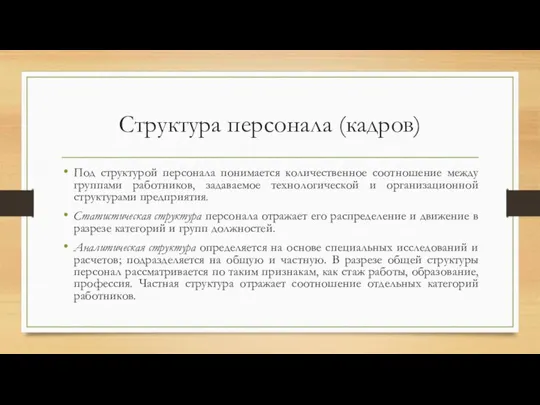 Структура персонала (кадров)

• Под структурой персонала понимается количественное соотношение между группами работников, задаваемое технологической и организационной структурами предприятия.

• Статистическая структура персонала отражает его распределение и движение в разрезе категорий и групп должностей.

• Аналитическая структура определяется на основе специальных исследований и расчетов; подразделяется на общую и частную. В разрезе общей структуры персонал рассматривается по таким признакам, как стаж работы, образование, профессия. Частная структура отражает соотношение отдельных категорий работников.